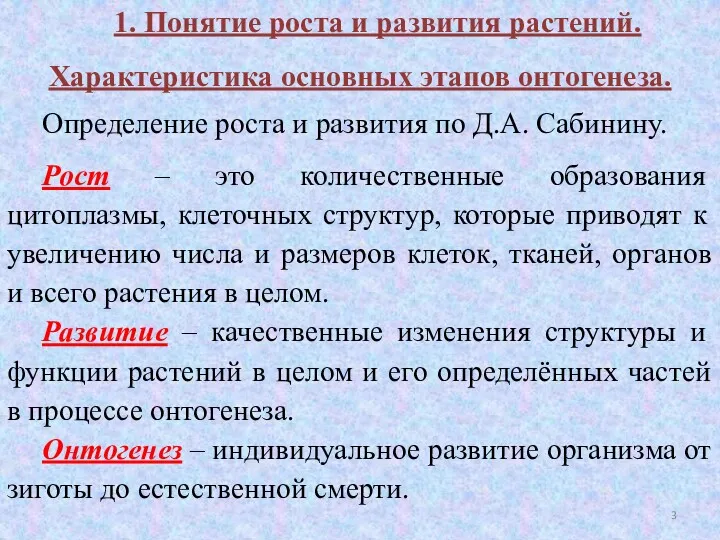 1. Понятие роста и развития растений.

Характеристика основных этапов онтогенеза.

Определение роста и развития по Д.А. Сабинину.

Рост – это количественные образования цитоплазмы, клеточных структур, которые приводят к увеличению числа и размеров клеток, тканей, органов и всего растения в целом.

Развитие – качественные изменения структуры и функции растений в целом и его определённых частей в процессе онтогенеза.

Онтогенез – индивидуальное развитие организма от зиготы до естественной смерти.

3